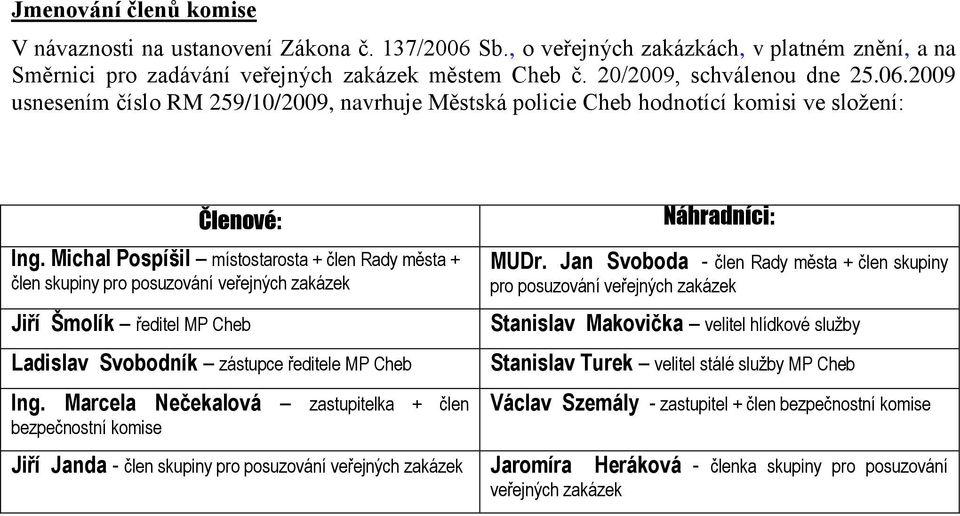 Jmenování členů komise

V návaznosti na ustanovení Zákona č. 137/2006 Sb., o veřejných zakázkách, v platném znění, a na Směrnici pro zadávání veřejných zakázek městem Cheb č. 20/2009, schválenou dne 25.06.2009 usnesením číslo RM 259/10/2009, navrhuje Městská policie Cheb hodnotící komisi ve složení:

| Členové: | Náhradníci: |
|---|---|
| Ing. Michal Pospíšil – místostarosta + člen Rady města + člen skupiny pro posuzování veřejných zakázek | MUDr. Jan Svoboda - člen Rady města + člen skupiny pro posuzování veřejných zakázek |
| Jiří Šmolík – ředitel MP Cheb | Stanislav Makovička – velitel hlídkové služby |
| Ladislav Svobodník – zástupce ředitele MP Cheb | Stanislav Turek – velitel stálé služby MP Cheb |
| Ing. Marcela Nečekalová – zastupitelka + člen bezpečnostní komise | Václav Szemály - zastupitel + člen bezpečnostní komise |
| Jiří Janda - člen skupiny pro posuzování veřejných zakázek | Jaromíra Heráková - členka skupiny pro posuzování veřejných zakázek |